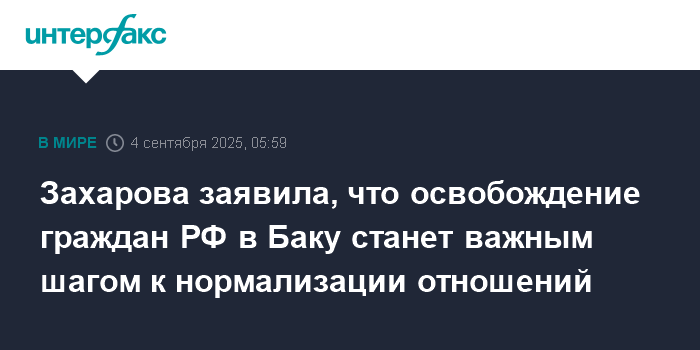 интерфакс

В МИРЕ 4 сентября 2025, 05:59

Захарова заявила, что освобождение граждан РФ в Баку станет важным шагом к нормализации отношений